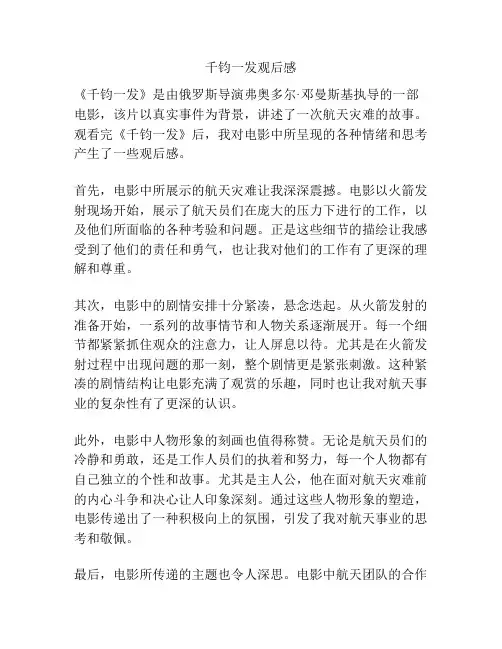 千钧一发观后感

《千钧一发》是由俄罗斯导演弗奥多尔·邓曼斯基执导的一部电影，该片以真实事件为背景，讲述了一次航天灾难的故事。观看完《千钧一发》后，我对电影中所呈现的各种情绪和思考产生了一些观后感。

首先，电影中所展示的航天灾难让我深深震撼。电影以火箭发射现场开始，展示了航天员们在庞大的压力下进行的工作，以及他们所面临的各种考验和问题。正是这些细节的描绘让我感受到了他们的责任和勇气，也让我对他们的工作有了更深的理解和尊重。

其次，电影中的剧情安排十分紧凑，悬念迭起。从火箭发射的准备开始，一系列的故事情节和人物关系逐渐展开。每一个细节都紧紧抓住观众的注意力，让人屏息以待。尤其是在火箭发射过程中出现问题的那一刻，整个剧情更是紧张刺激。这种紧凑的剧情结构让电影充满了观赏的乐趣，同时也让我对航天事业的复杂性有了更深的认识。

此外，电影中人物形象的刻画也值得称赞。无论是航天员们的冷静和勇敢，还是工作人员们的执着和努力，每一个人物都有自己独立的个性和故事。尤其是主人公，他在面对航天灾难前的内心斗争和决心让人印象深刻。通过这些人物形象的塑造，电影传递出了一种积极向上的氛围，引发了我对航天事业的思考和敬佩。

最后，电影所传递的主题也令人深思。电影中航天团队的合作